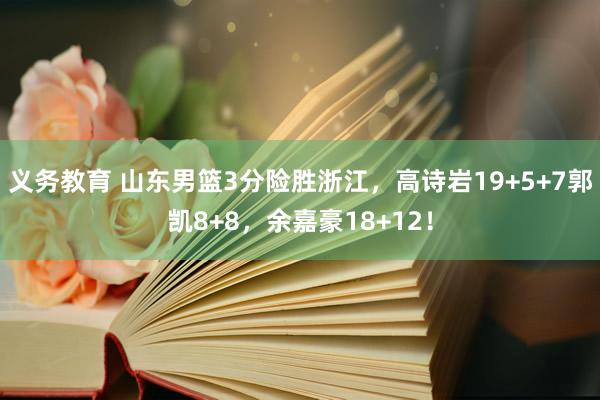 义务教育 山东男篮3分险胜浙江，高诗岩19+5+7郭凯8+8，余嘉豪18+12！